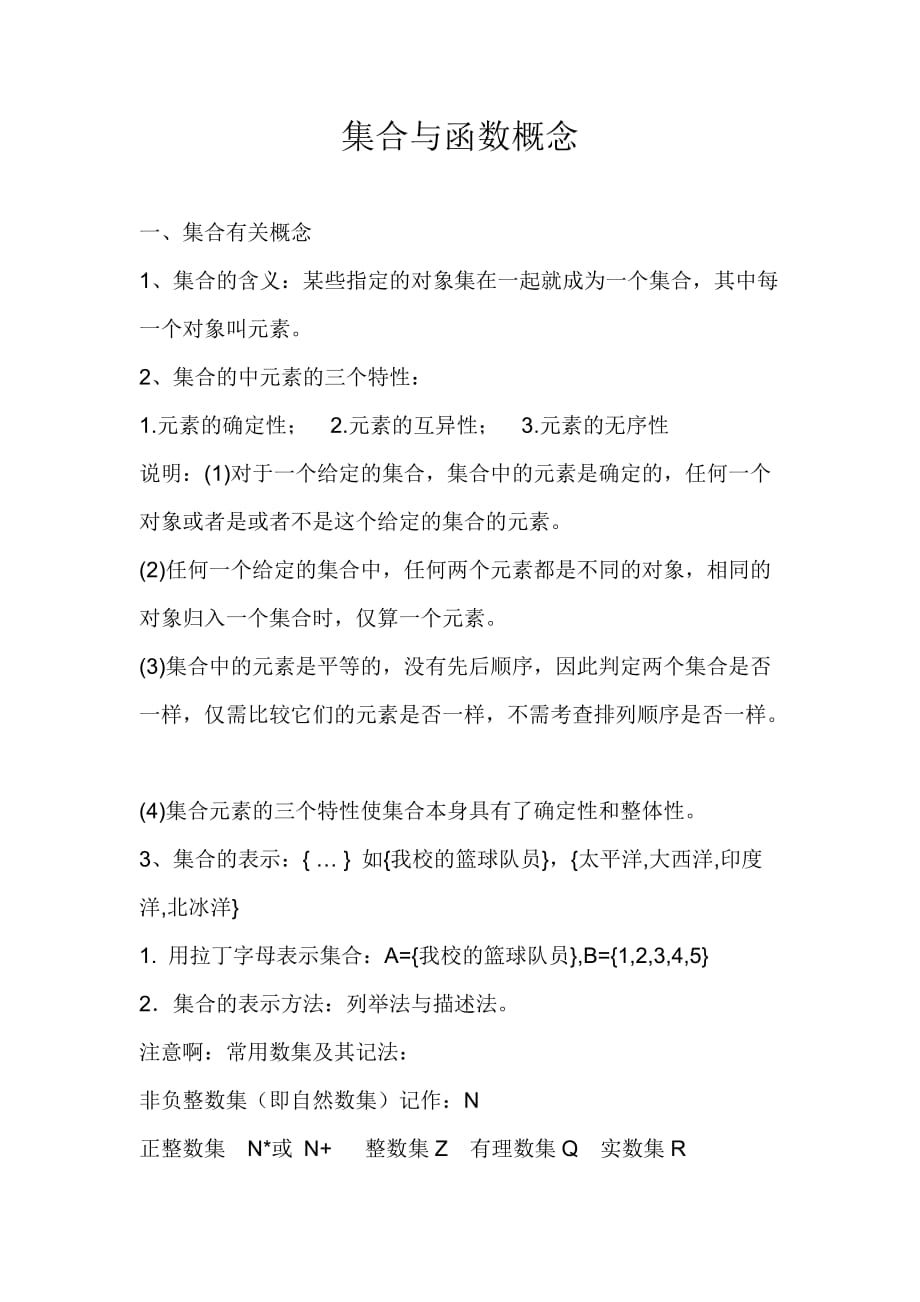 集合与函数概念

一、集合有关概念

1、集合的含义：某些指定的对象集在一起就成为一个集合，其中每一个对象叫元素。

2、集合的中元素的三个特性：

1.元素的确定性；　2.元素的互异性；　3.元素的无序性

说明：(1)对于一个给定的集合，集合中的元素是确定的，任何一个对象或者是或者不是这个给定的集合的元素。

(2)任何一个给定的集合中，任何两个元素都是不同的对象，相同的对象归入一个集合时，仅算一个元素。

(3)集合中的元素是平等的，没有先后顺序，因此判定两个集合是否一样，仅需比较它们的元素是否一样，不需考查排列顺序是否一样。

(4)集合元素的三个特性使集合本身具有了确定性和整体性。

3、集合的表示：{ … } 如{我校的篮球队员}，{太平洋,大西洋,印度洋,北冰洋}

1. 用拉丁字母表示集合：A={我校的篮球队员},B={1,2,3,4,5}

2．集合的表示方法：列举法与描述法。

注意啊：常用数集及其记法：

非负整数集（即自然数集）记作：N

正整数集　N*或 N+　整数集 Z　有理数集 Q　实数集 R